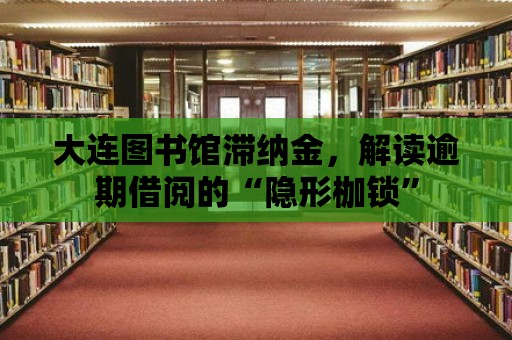 大连图书馆滞纳金，解读逾期借阅的“隐形枷锁”